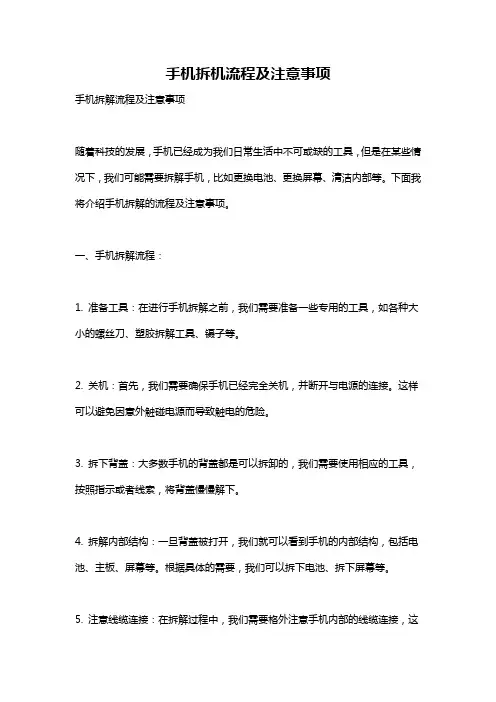 手机拆机流程及注意事项

手机拆解流程及注意事项

随着科技的发展，手机已经成为我们日常生活中不可或缺的工具，但是在某些情况下，我们可能需要拆解手机，比如更换电池、更换屏幕、清洁内部等。下面我将介绍手机拆解的流程及注意事项。

一、手机拆解流程：

1. 准备工具：在进行手机拆解之前，我们需要准备一些专用的工具，如各种大小的螺丝刀、塑胶拆解工具、镊子等。

2. 关机：首先，我们需要确保手机已经完全关机，并断开与电源的连接。这样可以避免因意外触碰电源而导致触电的危险。

3. 拆下背盖：大多数手机的背盖都是可以拆卸的，我们需要使用相应的工具，按照指示或者线索，将背盖慢慢解下。

4. 拆解内部结构：一旦背盖被打开，我们就可以看到手机的内部结构，包括电池、主板、屏幕等。根据具体的需要，我们可以拆下电池、拆下屏幕等。

5. 注意线缆连接：在拆解过程中，我们需要格外注意手机内部的线缆连接，这